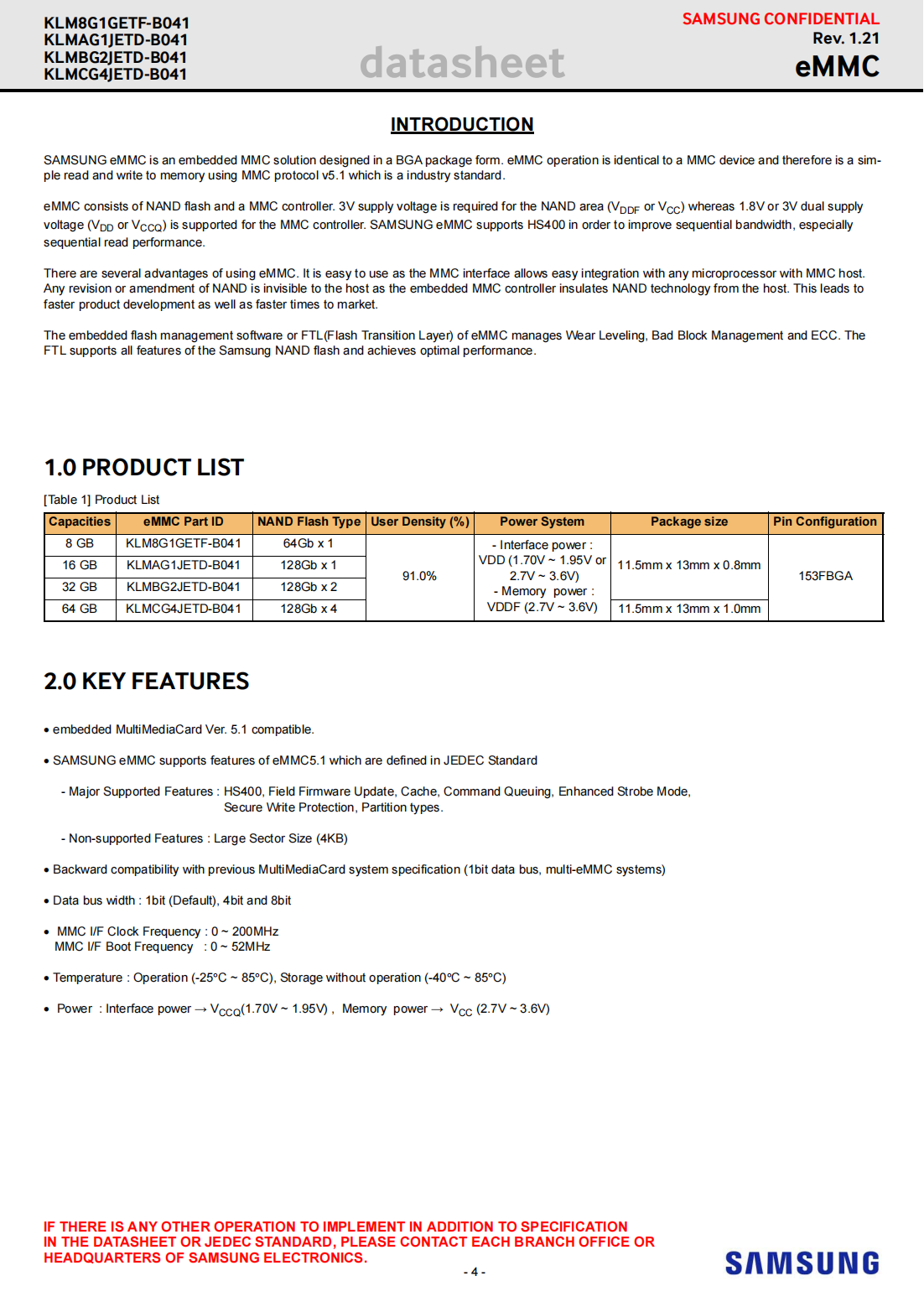 KLM8G1GETF-B041
KLMAG1JETD-B041
KLMBG2JETD-B041
KLMCG4JETD-B041

datasheet

SAMSUNG CONFIDENTIAL
Rev. 1.21
eMMC

INTRODUCTION

SAMSUNG eMMC is an embedded MMC solution designed in a BGA package form. eMMC operation is identical to a MMC device and therefore is a simple read and write to memory using MMC protocol v5.1 which is a industry standard.

eMMC consists of NAND flash and a MMC controller. 3V supply voltage is required for the NAND area ($V_{DDF}$ or $V_{CC}$) whereas 1.8V or 3V dual supply voltage ($V_{DD}$ or $V_{CCQ}$) is supported for the MMC controller. SAMSUNG eMMC supports HS400 in order to improve sequential bandwidth, especially sequential read performance.

There are several advantages of using eMMC. It is easy to use as the MMC interface allows easy integration with any microprocessor with MMC host. Any revision or amendment of NAND is invisible to the host as the embedded MMC controller insulates NAND technology from the host. This leads to faster product development as well as faster times to market.

The embedded flash management software or FTL(Flash Transition Layer) of eMMC manages Wear Leveling, Bad Block Management and ECC. The FTL supports all features of the Samsung NAND flash and achieves optimal performance.

1.0 PRODUCT LIST

[Table 1] Product List

| Capacities | eMMC Part ID | NAND Flash Type | User Density (%) | Power System | Package size | Pin Configuration |
|---|---|---|---|---|---|---|
| 8 GB | KLM8G1GETF-B041 | 64Gb x 1 | 91.0% | - Interface power : VDD (1.70V ~ 1.95V or 2.7V ~ 3.6V) - Memory power : VDDF (2.7V ~ 3.6V) | 11.5mm x 13mm x 0.8mm | 153FBGA |
| 16 GB | KLMAG1JETD-B041 | 128Gb x 1 | | | | |
| 32 GB | KLMBG2JETD-B041 | 128Gb x 2 | | | | |
| 64 GB | KLMCG4JETD-B041 | 128Gb x 4 | | | 11.5mm x 13mm x 1.0mm | |

2.0 KEY FEATURES

• embedded MultiMediaCard Ver. 5.1 compatible.

• SAMSUNG eMMC supports features of eMMC5.1 which are defined in JEDEC Standard

- Major Supported Features : HS400, Field Firmware Update, Cache, Command Queuing, Enhanced Strobe Mode, Secure Write Protection, Partition types.

- Non-supported Features : Large Sector Size (4KB)

• Backward compatibility with previous MultiMediaCard system specification (1bit data bus, multi-eMMC systems)

• Data bus width : 1bit (Default), 4bit and 8bit

• MMC I/F Clock Frequency : 0 ~ 200MHz
MMC I/F Boot Frequency : 0 ~ 52MHz

• Temperature : Operation (-25°C ~ 85°C), Storage without operation (-40°C ~ 85°C)

• Power : Interface power → $V_{CCQ}$(1.70V ~ 1.95V) , Memory power → $V_{CC}$ (2.7V ~ 3.6V)

IF THERE IS ANY OTHER OPERATION TO IMPLEMENT IN ADDITION TO SPECIFICATION IN THE DATASHEET OR JEDEC STANDARD, PLEASE CONTACT EACH BRANCH OFFICE OR HEADQUARTERS OF SAMSUNG ELECTRONICS.

- 4 -

SAMSUNG